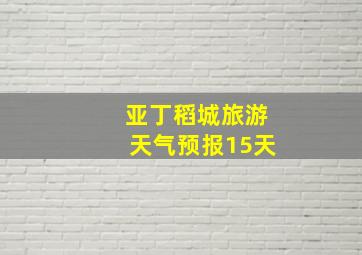 亚丁稻城旅游
天气预报15天